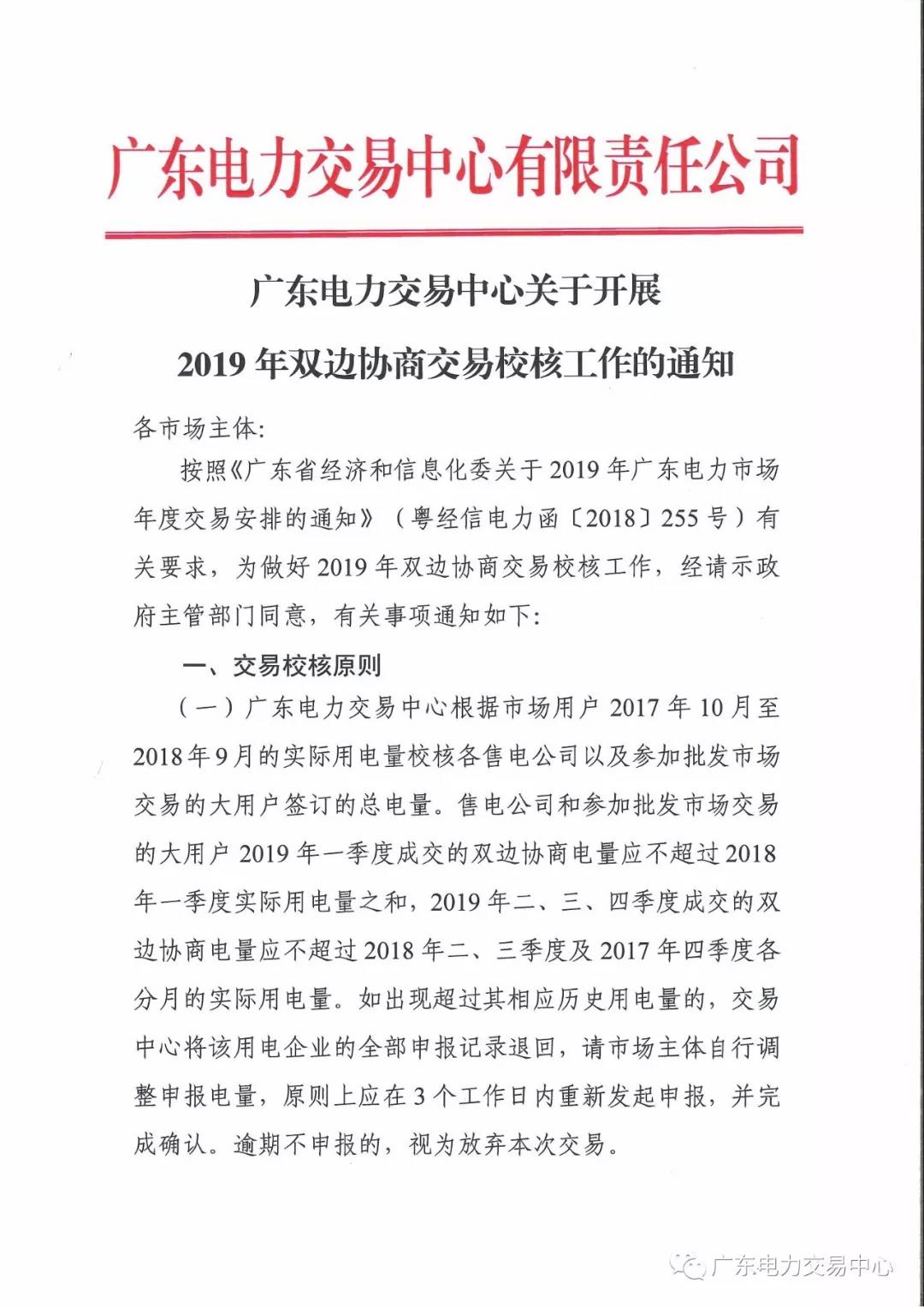 广东电力交易中心有限责任公司

广东电力交易中心关于开展

2019 年双边协商交易校核工作的通知

各市场主体:

按照《广东省经济和信息化委关于 2019 年广东电力市场年度交易安排的通知》（粤经信电力函〔2018〕255 号）有关要求，为做好 2019 年双边协商交易校核工作，经请示政府主管部门同意，有关事项通知如下:

一、交易校核原则

（一）广东电力交易中心根据市场用户 2017 年 10 月至 2018 年 9 月的实际用电量校核各售电公司以及参加批发市场交易的大用户签订的总电量。售电公司和参加批发市场交易的大用户 2019 年一季度成交的双边协商电量应不超过 2018 年一季度实际用电量之和，2019 年二、三、四季度成交的双边协商电量应不超过 2018 年二、三季度及 2017 年四季度各分月的实际用电量。如出现超过其相应历史用电量的，交易中心将该用电企业的全部申报记录退回，请市场主体自行调整申报电量，原则上应在 3 个工作日内重新发起申报，并完成确认。逾期不申报的，视为放弃本次交易。

广东电力交易中心